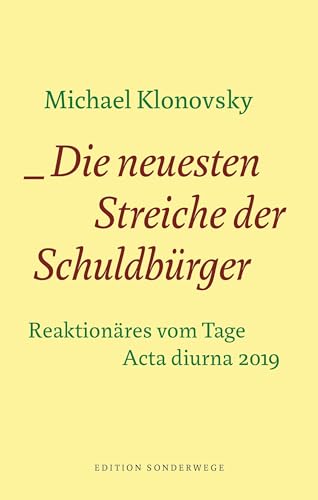 Michael Klonovsky

_Die neuesten Streiche der Schuldbürger

Reaktionäres vom Tage
Acta diurna 2019

EDITION SONDERWEGE